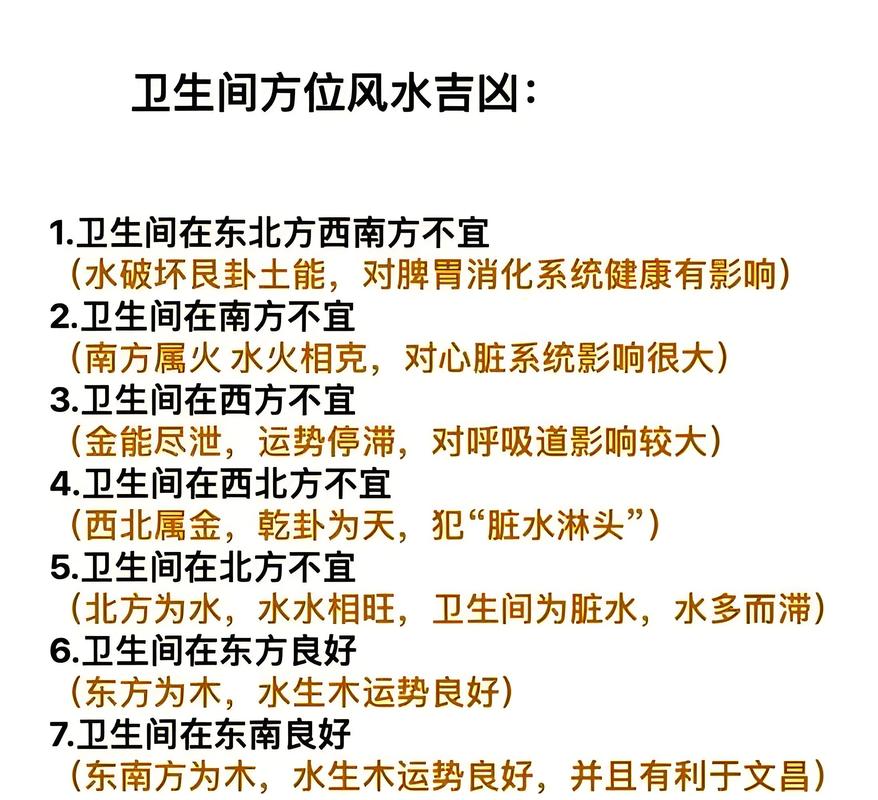 卫生间方位风水吉凶：

1.卫生间在东北方西南方不宜
（水破坏艮卦土能，对脾胃消化系统健康有影响）
2.卫生间在南方不宜
（南方属火 水火相克，对心脏系统影响很大）
3.卫生间在西方不宜
（金能尽泄，运势停滞，对呼吸道影响较大）
4.卫生间在西北方不宜
（西北属金，乾卦为天，犯“脏水淋头”）
5.卫生间在北方不宜
（北方为水，水水相旺，卫生间为脏水，水多而滞）
6.卫生间在东方良好
（东方为木，水生木运势良好）
7.卫生间在东南良好
（东南方为木，水生木运势良好，并且有利于文昌）